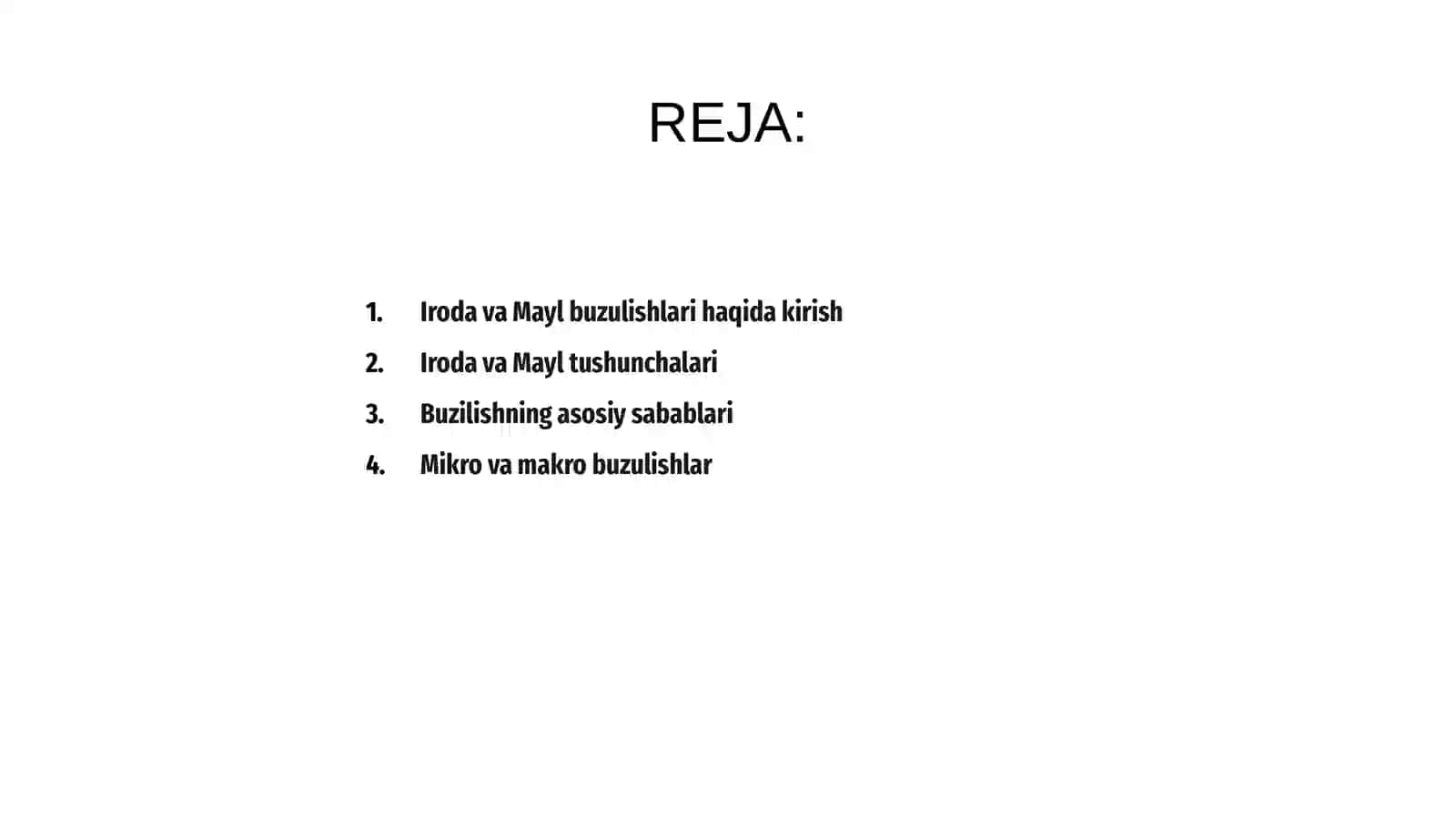 REJA:

1. Iroda va Mayl buzulishlari haqida kirish
2. Iroda va Mayl tushunchalari
3. Buzilishning asosiy sabablari
4. Mikro va makro buzulishlar